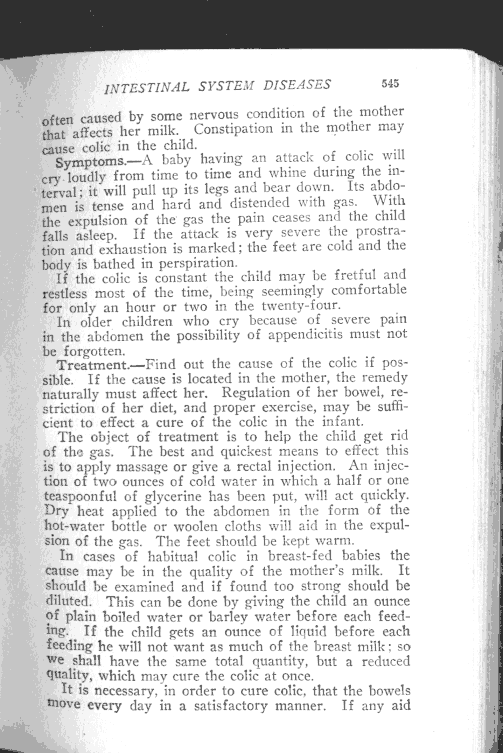 INTESTINAL SYSTEM DISEASES 545

often caused by some nervous condition of the mother that affects her milk. Constipation in the mother may cause colic in the child.

Symptoms.—A baby having an attack of colic will cry loudly from time to time and whine during the interval; it will pull up its legs and bear down. Its abdomen is tense and hard and distended with gas. With the expulsion of the gas the pain ceases and the child falls asleep. If the attack is very severe the prostration and exhaustion is marked; the feet are cold and the body is bathed in perspiration.

If the colic is constant the child may be fretful and restless most of the time, being seemingly comfortable for only an hour or two in the twenty-four.

In older children who cry because of severe pain in the abdomen the possibility of appendicitis must not be forgotten.

Treatment.—Find out the cause of the colic if possible. If the cause is located in the mother, the remedy naturally must affect her. Regulation of her bowel, restriction of her diet, and proper exercise, may be sufficient to effect a cure of the colic in the infant.

The object of treatment is to help the child get rid of the gas. The best and quickest means to effect this is to apply massage or give a rectal injection. An injection of two ounces of cold water in which a half or one teaspoonful of glycerine has been put, will act quickly. Dry heat applied to the abdomen in the form of the hot-water bottle or woolen cloths will aid in the expulsion of the gas. The feet should be kept warm.

In cases of habitual colic in breast-fed babies the cause may be in the quality of the mother's milk. It should be examined and if found too strong should be diluted. This can be done by giving the child an ounce of plain boiled water or barley water before each feeding. If the child gets an ounce of liquid before each feeding he will not want as much of the breast milk; so we shall have the same total quantity, but a reduced quality, which may cure the colic at once.

It is necessary, in order to cure colic, that the bowels move every day in a satisfactory manner. If any aid